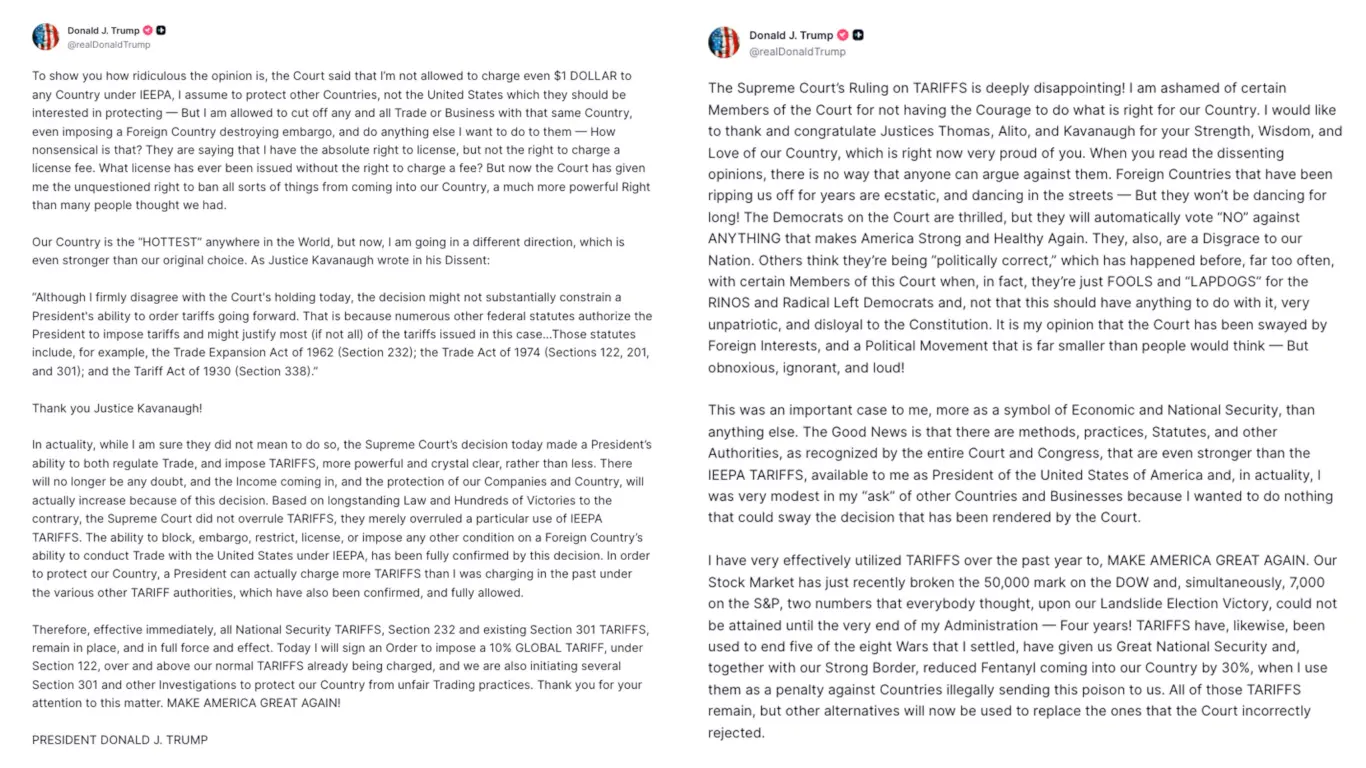 Donald J. Trump
@realDonaldTrump

To show you how ridiculous the opinion is, the Court said that I'm not allowed to charge even $1 DOLLAR to any Country under IEEPA, I assume to protect other Countries, not the United States which they should be interested in protecting — But I am allowed to cut off any and all Trade or Business with that same Country, even imposing a Foreign Country destroying embargo, and do anything else I want to do to them — How nonsensical is that? They are saying that I have the absolute right to license, but not the right to charge a license fee. What license has ever been issued without the right to charge a fee? But now the Court has given me the unquestioned right to ban all sorts of things from coming into our Country, a much more powerful Right than many people thought we had.

Our Country is the "HOTTEST" anywhere in the World, but now, I am going in a different direction, which is even stronger than our original choice. As Justice Kavanaugh wrote in his Dissent:

"Although I firmly disagree with the Court's holding today, the decision might not substantially constrain a President's ability to order tariffs going forward. That is because numerous other federal statutes authorize the President to impose tariffs and might justify most (if not all) of the tariffs issued in this case...Those statutes include, for example, the Trade Expansion Act of 1962 (Section 232); the Trade Act of 1974 (Sections 122, 201, and 301); and the Tariff Act of 1930 (Section 338)."

Thank you Justice Kavanaugh!

In actuality, while I am sure they did not mean to do so, the Supreme Court's decision today made a President's ability to both regulate Trade, and impose TARIFFS, more powerful and crystal clear, rather than less. There will no longer be any doubt, and the Income coming in, and the protection of our Companies and Country, will actually increase because of this decision. Based on longstanding Law and Hundreds of Victories to the contrary, the Supreme Court did not overrule TARIFFS, they merely overruled a particular use of IEEPA TARIFFS. The ability to block, embargo, restrict, license, or impose any other condition on a Foreign Country's ability to conduct Trade with the United States under IEEPA, has been fully confirmed by this decision. In order to protect our Country, a President can actually charge more TARIFFS than I was charging in the past under the various other TARIFF authorities, which have also been confirmed, and fully allowed.

Therefore, effective immediately, all National Security TARIFFS, Section 232 and existing Section 301 TARIFFS, remain in place, and in full force and effect. Today I will sign an Order to impose a 10% GLOBAL TARIFF, under Section 122, over and above our normal TARIFFS already being charged, and we are also initiating several Section 301 and other Investigations to protect our Country from unfair Trading practices. Thank you for your attention to this matter. MAKE AMERICA GREAT AGAIN!

PRESIDENT DONALD J. TRUMP

Donald J. Trump
@realDonaldTrump

The Supreme Court's Ruling on TARIFFS is deeply disappointing! I am ashamed of certain Members of the Court for not having the Courage to do what is right for our Country. I would like to thank and congratulate Justices Thomas, Alito, and Kavanaugh for your Strength, Wisdom, and Love of our Country, which is right now very proud of you. When you read the dissenting opinions, there is no way that anyone can argue against them. Foreign Countries that have been ripping us off for years are ecstatic, and dancing in the streets — But they won't be dancing for long! The Democrats on the Court are thrilled, but they will automatically vote "NO" against ANYTHING that makes America Strong and Healthy Again. They, also, are a Disgrace to our Nation. Others think they're being "politically correct," which has happened before, far too often, with certain Members of this Court when, in fact, they're just FOOLS and "LAPDOGS" for the RINOS and Radical Left Democrats and, not that this should have anything to do with it, very unpatriotic, and disloyal to the Constitution. It is my opinion that the Court has been swayed by Foreign Interests, and a Political Movement that is far smaller than people would think — But obnoxious, ignorant, and loud!

This was an important case to me, more as a symbol of Economic and National Security, than anything else. The Good News is that there are methods, practices, Statutes, and other Authorities, as recognized by the entire Court and Congress, that are even stronger than the IEEPA TARIFFS, available to me as President of the United States of America and, in actuality, I was very modest in my "ask" of other Countries and Businesses because I wanted to do nothing that could sway the decision that has been rendered by the Court.

I have very effectively utilized TARIFFS over the past year to, MAKE AMERICA GREAT AGAIN. Our Stock Market has just recently broken the 50,000 mark on the DOW and, simultaneously, 7,000 on the S&P, two numbers that everybody thought, upon our Landslide Election Victory, could not be attained until the very end of my Administration — Four years! TARIFFS have, likewise, been used to end five of the eight Wars that I settled, have given us Great National Security and, together with our Strong Border, reduced Fentanyl coming into our Country by 30%, when I use them as a penalty against Countries illegally sending this poison to us. All of those TARIFFS remain, but other alternatives will now be used to replace the ones that the Court incorrectly rejected.